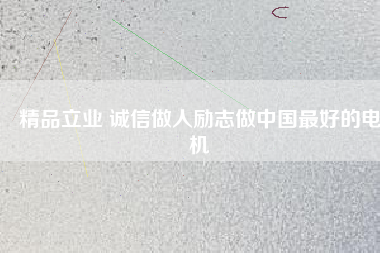 精品立业 诚信做人励志做中国最好的电机